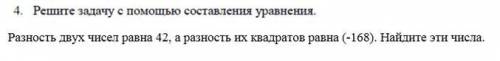 4. Решите задачу с помощью составления уравнения.

Разность двух чисел равна 42, а разность их квадратов равна (-168). Найдите эти числа.